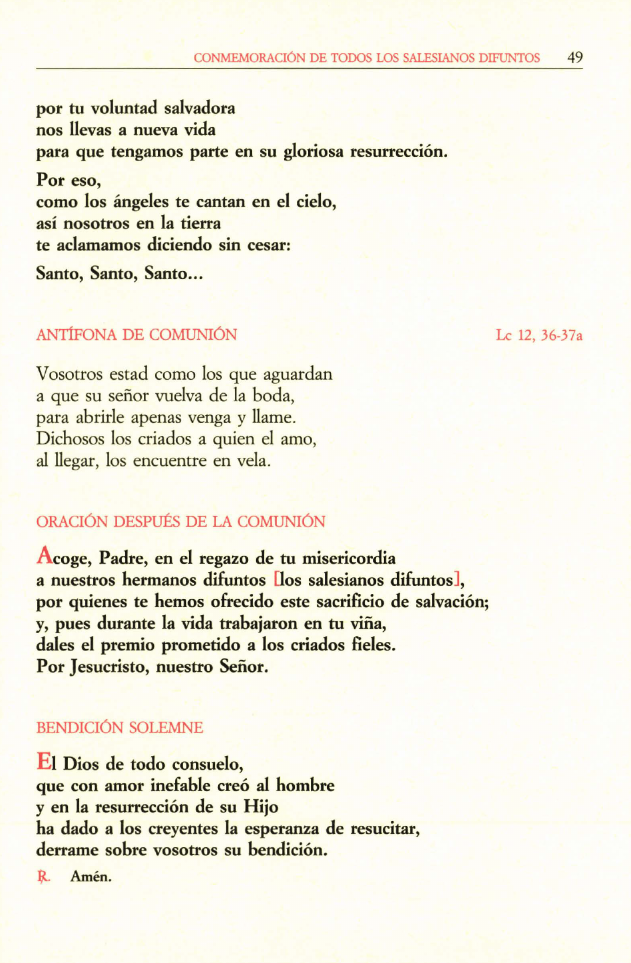 CONMEMORACIÓN DE TODOS LOS SALESIANOS DIFUNTOS 49

por tu voluntad salvadora
nos llevas a nueva vida
para que tengamos parte en su gloriosa resurrección.

Por eso,
como los ángeles te cantan en el cielo,
así nosotros en la tierra
te aclamamos diciendo sin cesar:

Santo, Santo, Santo...

ANTÍFONA DE COMUNIÓN Lc 12, 36-37a

Vosotros estad como los que aguardan
a que su señor vuelva de la boda,
para abrirle apenas venga y llame.
Dichosos los criados a quien el amo,
al llegar, los encuentre en vela.

ORACIÓN DESPUÉS DE LA COMUNIÓN

Acoge, Padre, en el regazo de tu misericordia
a nuestros hermanos difuntos [los salesianos difuntos],
por quienes te hemos ofrecido este sacrificio de salvación;
y, pues durante la vida trabajaron en tu viña,
dales el premio prometido a los criados fieles.
Por Jesucristo, nuestro Señor.

BENDICIÓN SOLEMNE

El Dios de todo consuelo,
que con amor inefable creó al hombre
y en la resurrección de su Hijo
ha dado a los creyentes la esperanza de resucitar,
derrame sobre vosotros su bendición.

℟. Amén.